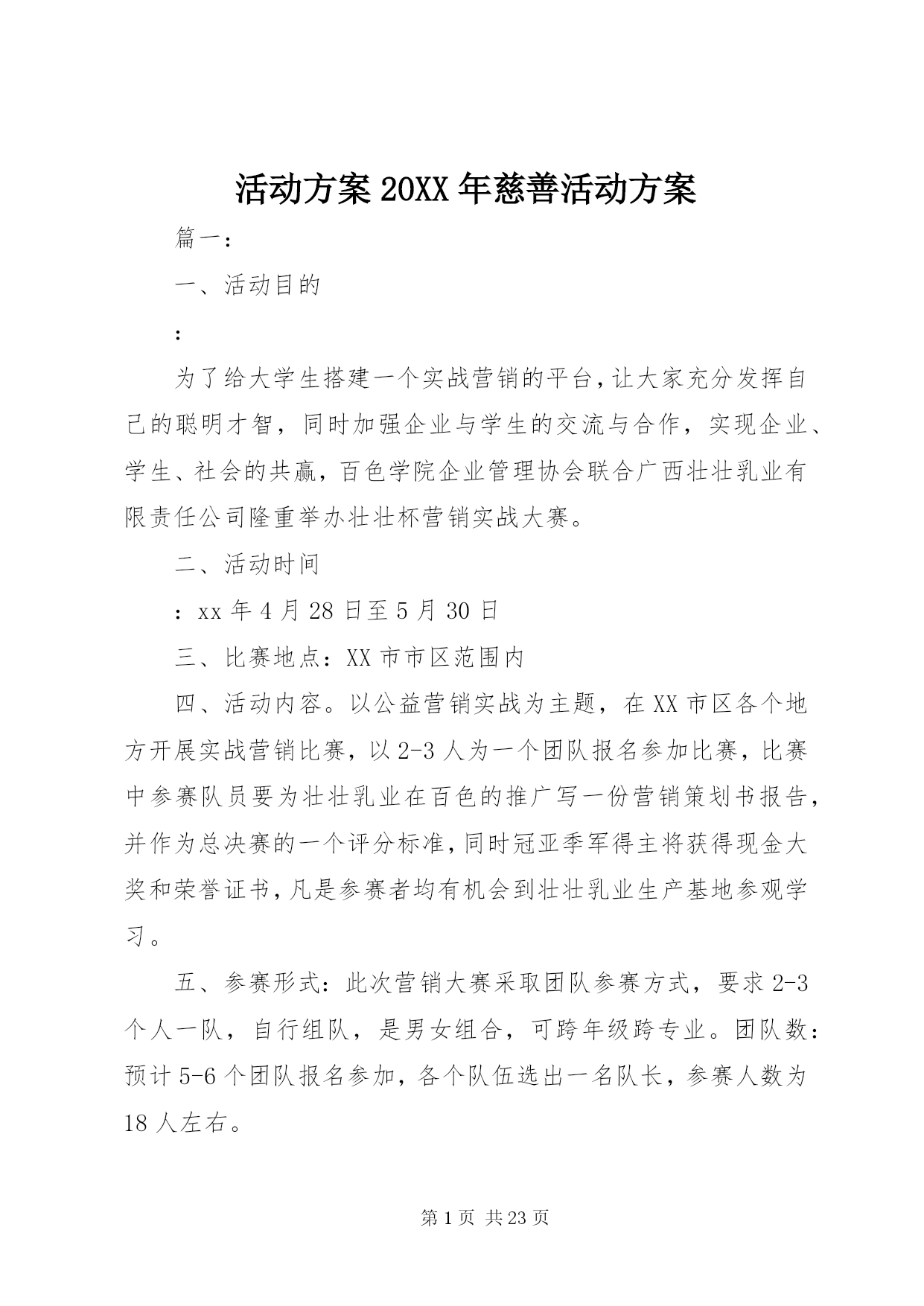 活动方案 20XX 年慈善活动方案

篇一：

一、活动目的

：

为了给大学生搭建一个实战营销的平台，让大家充分发挥自己的聪明才智，同时加强企业与学生的交流与合作，实现企业、学生、社会的共赢，百色学院企业管理协会联合广西壮壮乳业有限责任公司隆重举办壮壮杯营销实战大赛。

二、活动时间

：xx 年 4 月 28 日至 5 月 30 日

三、比赛地点：XX 市市区范围内

四、活动内容。以公益营销实战为主题，在 XX 市区各个地方开展实战营销比赛，以 2-3 人为一个团队报名参加比赛，比赛中参赛队员要为壮壮乳业在百色的推广写一份营销策划书报告，并作为总决赛的一个评分标准，同时冠亚季军得主将获得现金大奖和荣誉证书，凡是参赛者均有机会到壮壮乳业生产基地参观学习。

五、参赛形式：此次营销大赛采取团队参赛方式，要求 2-3 个人一队，自行组队，是男女组合，可跨年级跨专业。团队数：预计 5-6 个团队报名参加，各个队伍选出一名队长，参赛人数为 18 人左右。

第 1 页 共 23 页